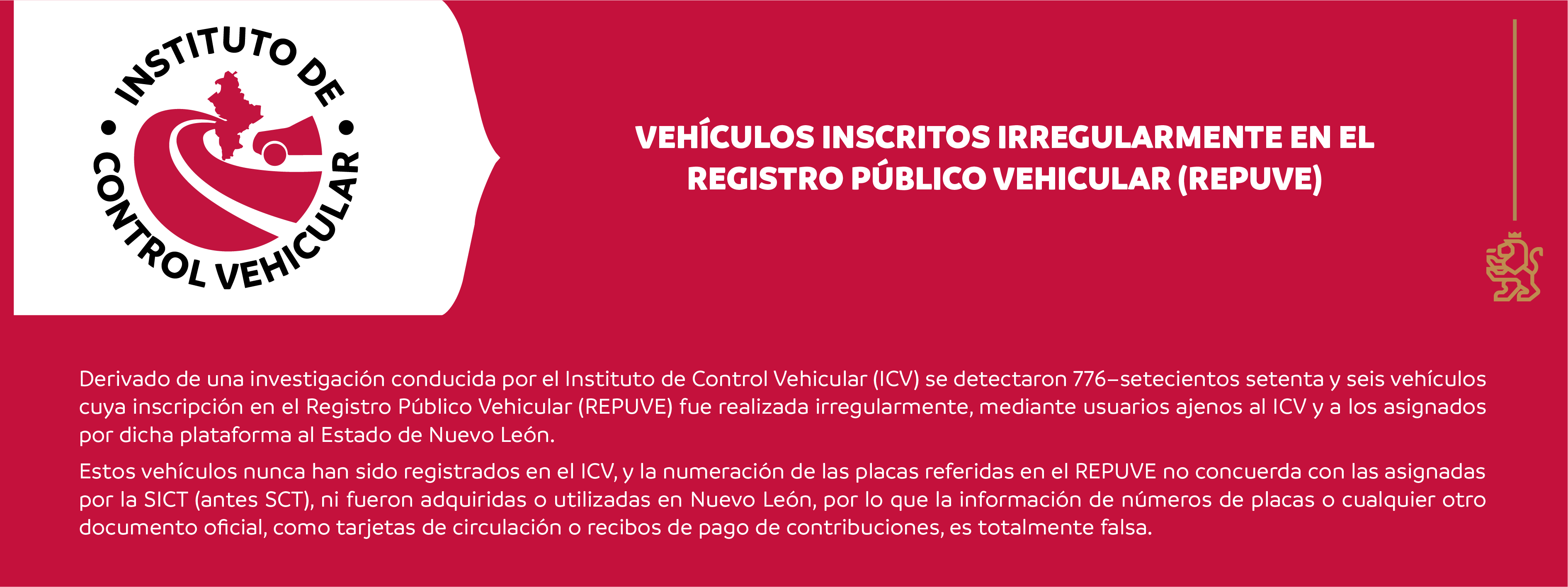 INSTITUTO DE CONTROL VEHICULAR

VEHÍCULOS INSCRITOS IRREGULARMENTE EN EL REGISTRO PÚBLICO VEHICULAR (REPUVE)

Derivado de una investigación conducida por el Instituto de Control Vehicular (ICV) se detectaron 776–setecientos setenta y seis vehículos cuya inscripción en el Registro Público Vehicular (REPUVE) fue realizada irregularmente, mediante usuarios ajenos al ICV y a los asignados por dicha plataforma al Estado de Nuevo León.

Estos vehículos nunca han sido registrados en el ICV, y la numeración de las placas referidas en el REPUVE no concuerda con las asignadas por la SICT (antes SCT), ni fueron adquiridas o utilizadas en Nuevo León, por lo que la información de números de placas o cualquier otro documento oficial, como tarjetas de circulación o recibos de pago de contribuciones, es totalmente falsa.